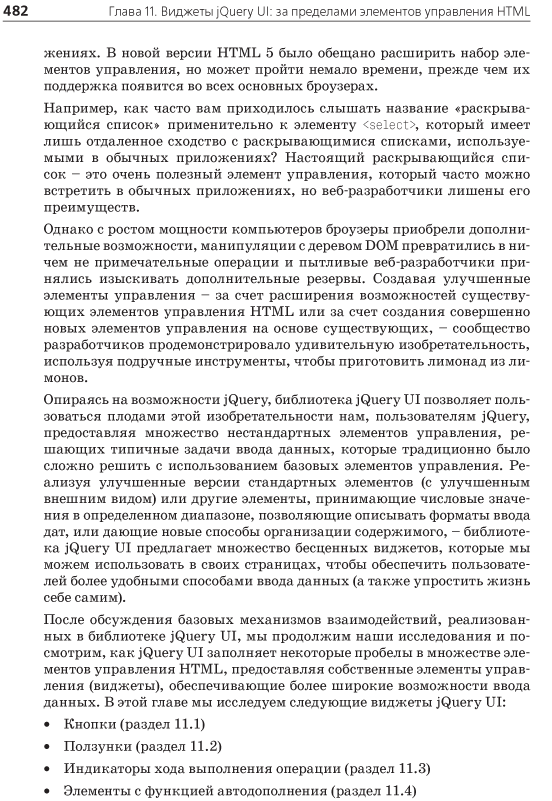 482 Глава 11. Виджеты jQuery UI: за пределами элементов управления HTML

жениях. В новой версии HTML 5 было обещано расширить набор элементов управления, но может пройти немало времени, прежде чем их поддержка появится во всех основных броузерах.

Например, как часто вам приходилось слышать название «раскрывающийся список» применительно к элементу <select>, который имеет лишь отдаленное сходство с раскрывающимися списками, используемыми в обычных приложениях? Настоящий раскрывающийся список – это очень полезный элемент управления, который часто можно встретить в обычных приложениях, но веб-разработчики лишены его преимуществ.

Однако с ростом мощности компьютеров броузеры приобрели дополнительные возможности, манипуляции с деревом DOM превратились в ничем не примечательные операции и пытливые веб-разработчики принялись изыскивать дополнительные резервы. Создавая улучшенные элементы управления – за счет расширения возможностей существующих элементов управления HTML или за счет создания совершенно новых элементов управления на основе существующих, – сообщество разработчиков продемонстрировало удивительную изобретательность, используя подручные инструменты, чтобы приготовить лимонад из лимонов.

Опираясь на возможности jQuery, библиотека jQuery UI позволяет пользоваться плодами этой изобретательности нам, пользователям jQuery, предоставляя множество нестандартных элементов управления, решающих типичные задачи ввода данных, которые традиционно было сложно решить с использованием базовых элементов управления. Реализуя улучшенные версии стандартных элементов (с улучшенным внешним видом) или другие элементы, принимающие числовые значения в определенном диапазоне, позволяющие описывать форматы ввода дат, или дающие новые способы организации содержимого, – библиотека jQuery UI предлагает множество бесценных виджетов, которые мы можем использовать в своих страницах, чтобы обеспечить пользователей более удобными способами ввода данных (а также упростить жизнь себе самим).

После обсуждения базовых механизмов взаимодействий, реализованных в библиотеке jQuery UI, мы продолжим наши исследования и посмотрим, как jQuery UI заполняет некоторые пробелы в множестве элементов управления HTML, предоставляя собственные элементы управления (виджеты), обеспечивающие более широкие возможности ввода данных. В этой главе мы исследуем следующие виджеты jQuery UI:

• Кнопки (раздел 11.1)
• Ползунки (раздел 11.2)
• Индикаторы хода выполнения операции (раздел 11.3)
• Элементы с функцией автодополнения (раздел 11.4)